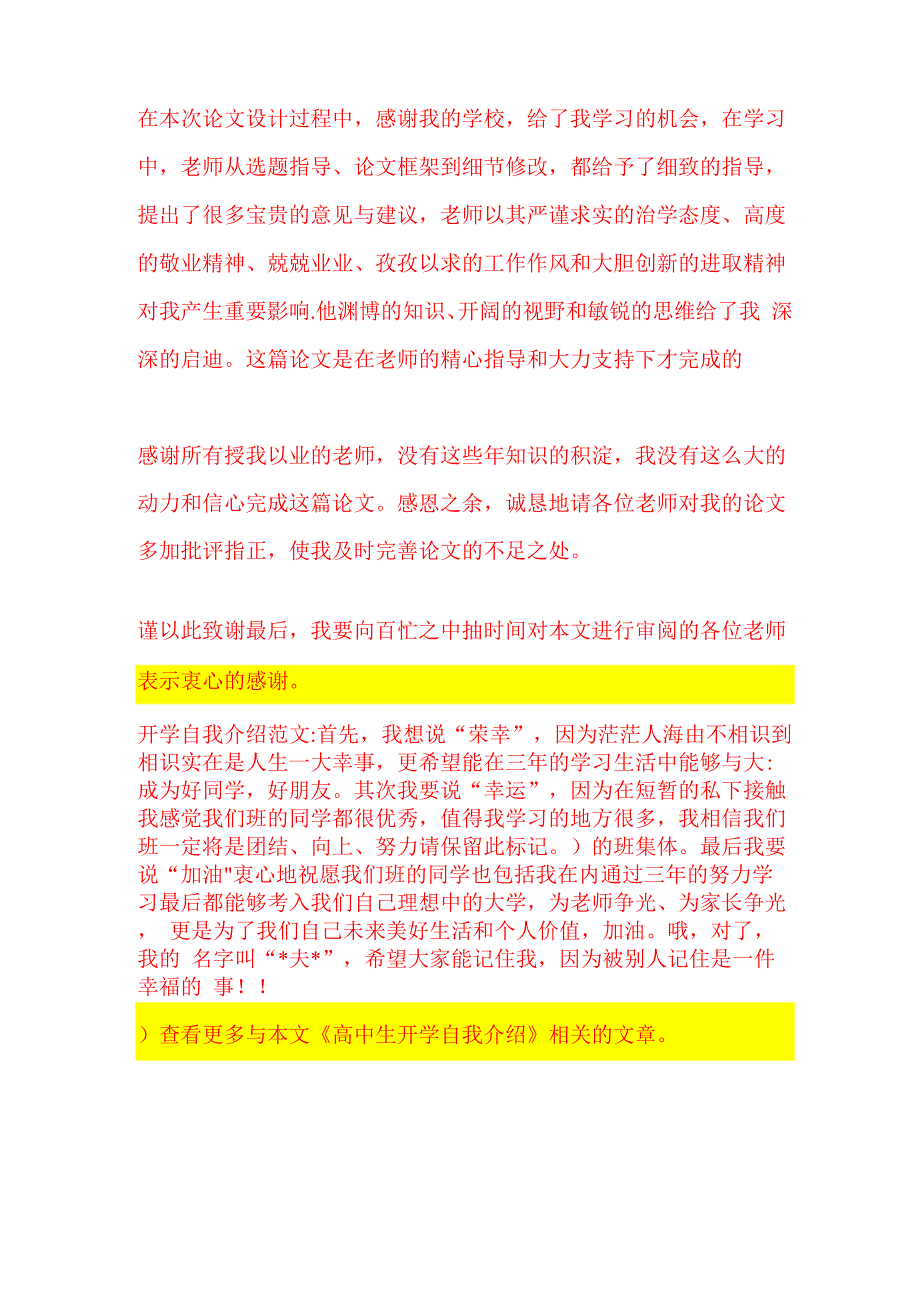 在本次论文设计过程中，感谢我的学校，给了我学习的机会，在学习中，老师从选题指导、论文框架到细节修改，都给予了细致的指导，提出了很多宝贵的意见与建议，老师以其严谨求实的治学态度、高度的敬业精神、兢兢业业、孜孜以求的工作作风和大胆创新的进取精神对我产生重要影响.他渊博的知识、开阔的视野和敏锐的思维给了我 深深的启迪。这篇论文是在老师的精心指导和大力支持下才完成的

感谢所有授我以业的老师，没有这些年知识的积淀，我没有这么大的动力和信心完成这篇论文。感恩之余，诚恳地请各位老师对我的论文多加批评指正，使我及时完善论文的不足之处。

谨以此致谢最后，我要向百忙之中抽时间对本文进行审阅的各位老师表示衷心的感谢。

开学自我介绍范文:首先，我想说“荣幸”，因为茫茫人海由不相识到相识实在是人生一大幸事，更希望能在三年的学习生活中能够与大:成为好同学，好朋友。其次我要说“幸运”，因为在短暂的私下接触我感觉我们班的同学都很优秀，值得我学习的地方很多，我相信我们班一定将是团结、向上、努力请保留此标记。）的班集体。最后我要说“加油"衷心地祝愿我们班的同学也包括我在内通过三年的努力学习最后都能够考入我们自己理想中的大学，为老师争光、为家长争光， 更是为了我们自己未来美好生活和个人价值，加油。哦，对了，我的 名字叫“*夫*”，希望大家能记住我，因为被别人记住是一件幸福的 事！！

）查看更多与本文《高中生开学自我介绍》相关的文章。